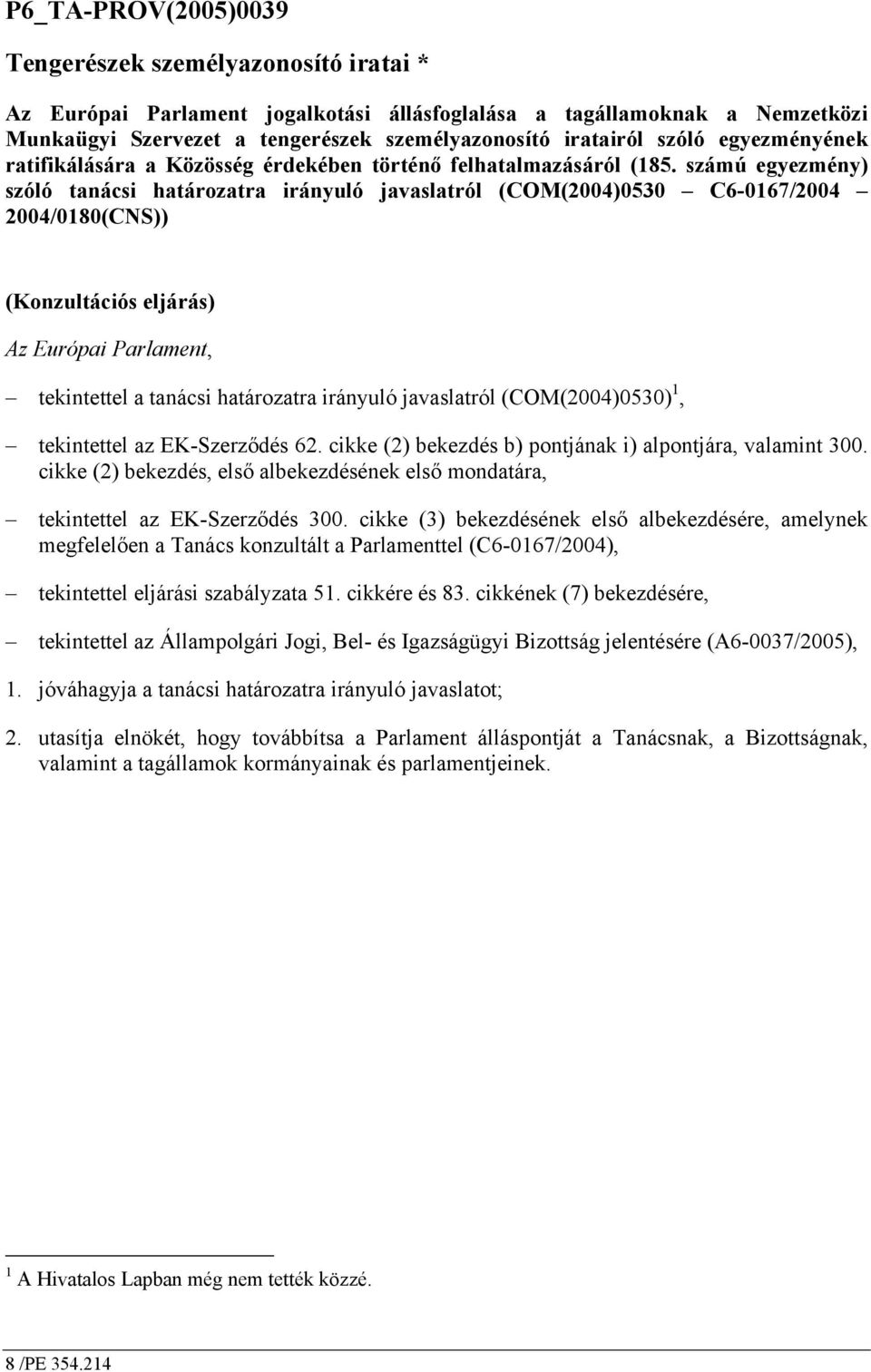 P6_TA-PROV(2005)0039

Tengerészek személyazonosító iratai *

Az Európai Parlament jogalkotási állásfoglalása a tagállamoknak a Nemzetközi Munkaügyi Szervezet a tengerészek személyazonosító iratairól szóló egyezményének ratifikálására a Közösség érdekében történő felhatalmazásáról (185. számú egyezmény) szóló tanácsi határozatra irányuló javaslatról (COM(2004)0530 – C6-0167/2004 – 2004/0180(CNS))

(Konzultációs eljárás)

Az Európai Parlament,

– tekintettel a tanácsi határozatra irányuló javaslatról (COM(2004)0530)$^1$,

– tekintettel az EK-Szerződés 62. cikke (2) bekezdés b) pontjának i) alpontjára, valamint 300. cikke (2) bekezdés, első albekezdésének első mondatára,

– tekintettel az EK-Szerződés 300. cikke (3) bekezdésének első albekezdésére, amelynek megfelelően a Tanács konzultált a Parlamenttel (C6-0167/2004),

– tekintettel eljárási szabályzata 51. cikkére és 83. cikkének (7) bekezdésére,

– tekintettel az Állampolgári Jogi, Bel- és Igazságügyi Bizottság jelentésére (A6-0037/2005),

1. jóváhagyja a tanácsi határozatra irányuló javaslatot;

2. utasítja elnökét, hogy továbbítsa a Parlament álláspontját a Tanácsnak, a Bizottságnak, valamint a tagállamok kormányainak és parlamentjeinek.

$^1$ A Hivatalos Lapban még nem tették közzé.

8 /PE 354.214